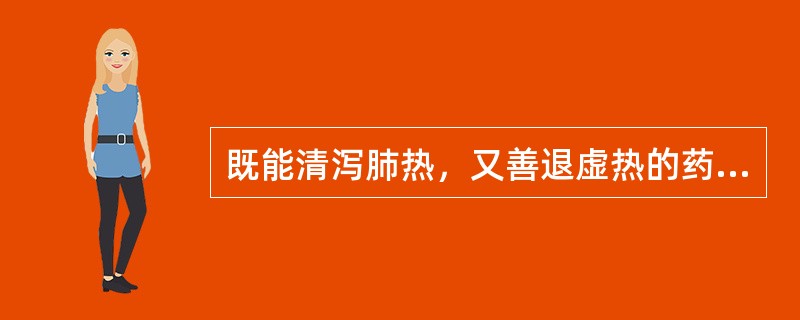 既能清泻肺热，又善退虚热的药...